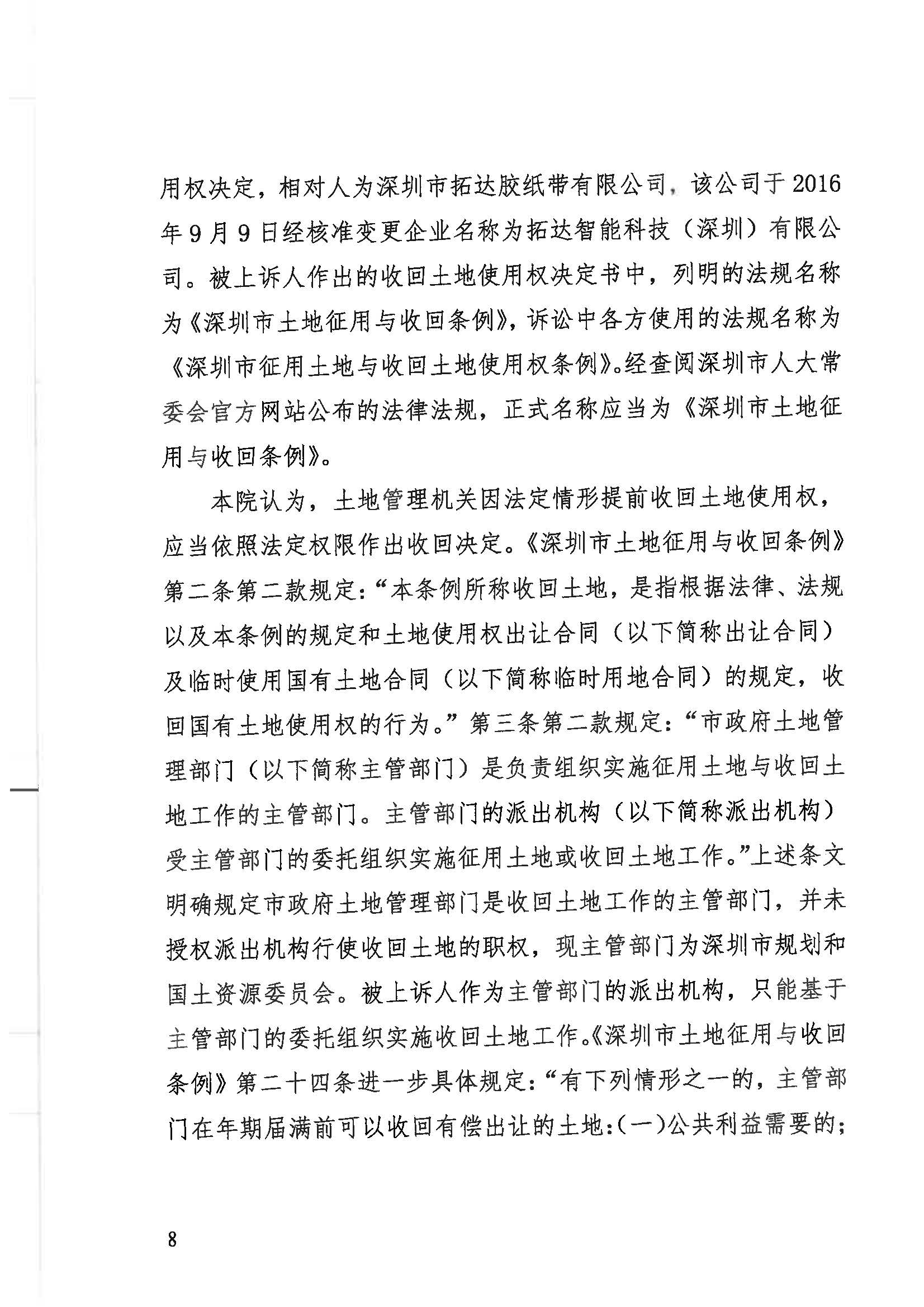 用权决定，相对人为深圳市拓达胶纸带有限公司，该公司于2016年9月9日经核准变更企业名称为拓达智能科技（深圳）有限公司。被上诉人作出的收回土地使用权决定书中，列明的法规名称为《深圳市土地征用与收回条例》，诉讼中各方使用的法规名称为《深圳市征用土地与收回土地使用权条例》。经查阅深圳市人大常委会官方网站公布的法律法规，正式名称应当为《深圳市土地征用与收回条例》。

本院认为，土地管理机关因法定情形提前收回土地使用权，应当依照法定权限作出收回决定。《深圳市土地征用与收回条例》第二条第二款规定：“本条例所称收回土地，是指根据法律、法规以及本条例的规定和土地使用权出让合同（以下简称出让合同）及临时使用国有土地合同（以下简称临时用地合同）的规定，收回国有土地使用权的行为。”第三条第二款规定：“市政府土地管理部门（以下简称主管部门）是负责组织实施征用土地与收回土地工作的主管部门。主管部门的派出机构（以下简称派出机构）受主管部门的委托组织实施征用土地或收回土地工作。”上述条文明确规定市政府土地管理部门是收回土地工作的主管部门，并未授权派出机构行使收回土地的职权，现主管部门为深圳市规划和国土资源委员会。被上诉人作为主管部门的派出机构，只能基于主管部门的委托组织实施收回土地工作。《深圳市土地征用与收回条例》第二十四条进一步具体规定：“有下列情形之一的，主管部门在年期届满前可以收回有偿出让的土地：(一)公共利益需要的；

8